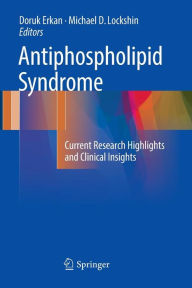 Doruk Erkan · Michael D. Lockshin
Editors

Antiphospholipid Syndrome

Current Research Highlights and Clinical Insights

Springer